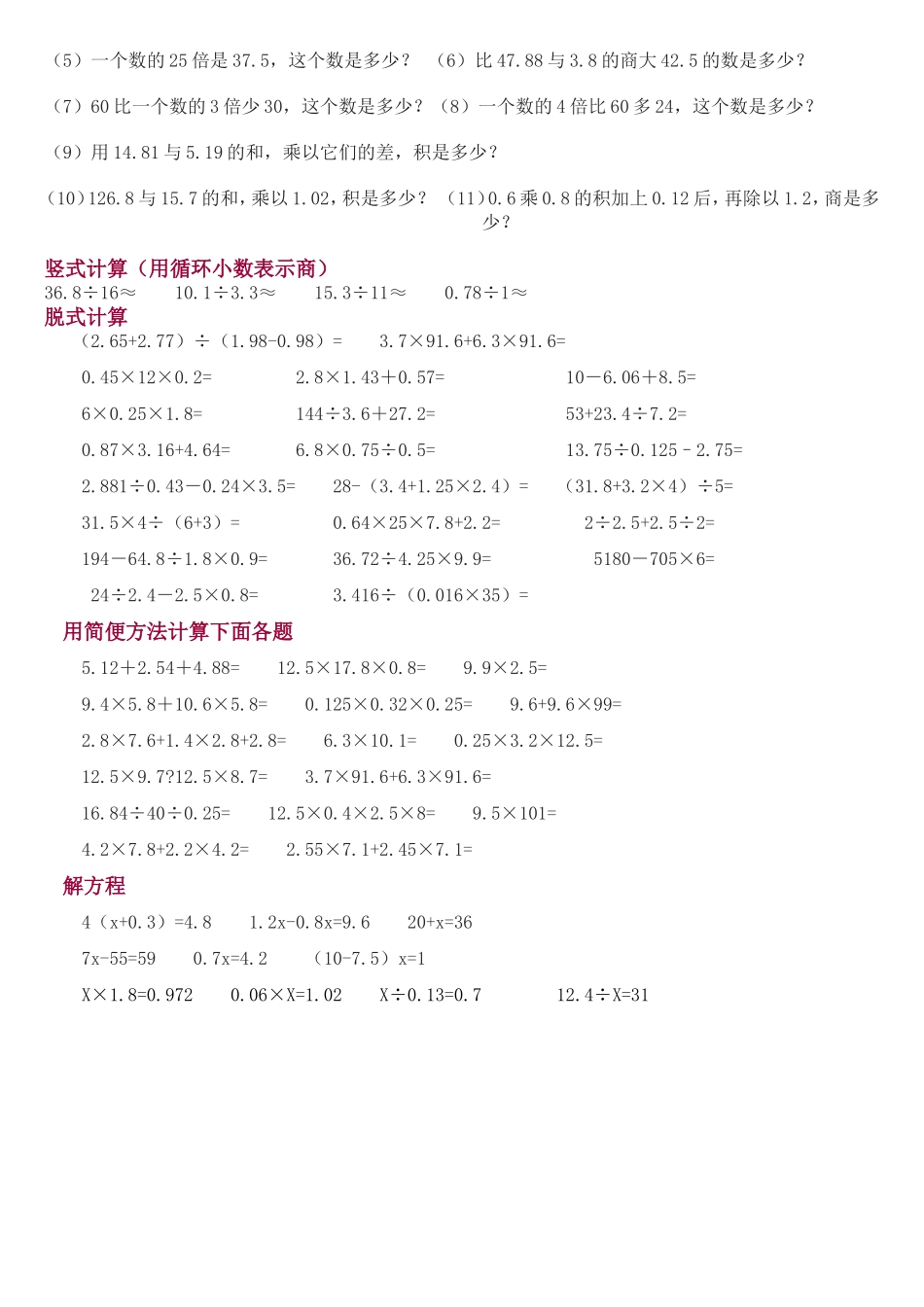 （5）一个数的 25 倍是 37.5，这个数是多少？　（6）比 47.88 与 3.8 的商大 42.5 的数是多少？

（7）60 比一个数的 3 倍少 30，这个数是多少？（8）一个数的 4 倍比 60 多 24，这个数是多少？

（9）用 14.81 与 5.19 的和，乘以它们的差，积是多少？

（10）126.8 与 15.7 的和，乘以 1.02，积是多少？　（11）0.6 乘 0.8 的积加上 0.12 后，再除以 1.2，商是多少？

竖式计算（用循环小数表示商）

36.8÷16≈　10.1÷3.3≈　15.3÷11≈　0.78÷1≈

脱式计算

（2.65+2.77）÷（1.98-0.98）=　3.7×91.6+6.3×91.6=

0.45×12×0.2=　2.8×1.43＋0.57=　10－6.06+8.5=

6×0.25×1.8=　144÷3.6＋27.2=　53+23.4÷7.2=

0.87×3.16+4.64=　6.8×0.75÷0.5=　13.75÷0.125－2.75=

2.881÷0.43－0.24×3.5=　28-（3.4+1.25×2.4）=　（31.8+3.2×4）÷5=

31.5×4÷（6+3）=　0.64×25×7.8+2.2=　2÷2.5+2.5÷2=

194－64.8÷1.8×0.9=　36.72÷4.25×9.9=　5180－705×6=

24÷2.4－2.5×0.8=　3.416÷（0.016×35）=

用简便方法计算下面各题

5.12＋2.54＋4.88=　12.5×17.8×0.8=　9.9×2.5=

9.4×5.8＋10.6×5.8=　0.125×0.32×0.25=　9.6+9.6×99=

2.8×7.6+1.4×2.8+2.8=　6.3×10.1=　0.25×3.2×12.5=

12.5×9.7?12.5×8.7=　3.7×91.6+6.3×91.6=

16.84÷40÷0.25=　12.5×0.4×2.5×8=　9.5×101=

4.2×7.8+2.2×4.2=　2.55×7.1+2.45×7.1=

解方程

4（x+0.3）=4.8　1.2x-0.8x=9.6　20+x=36

7x-55=59　0.7x=4.2　（10-7.5）x=1

X×1.8=0.972　0.06×X=1.02　X÷0.13=0.7　12.4÷X=31